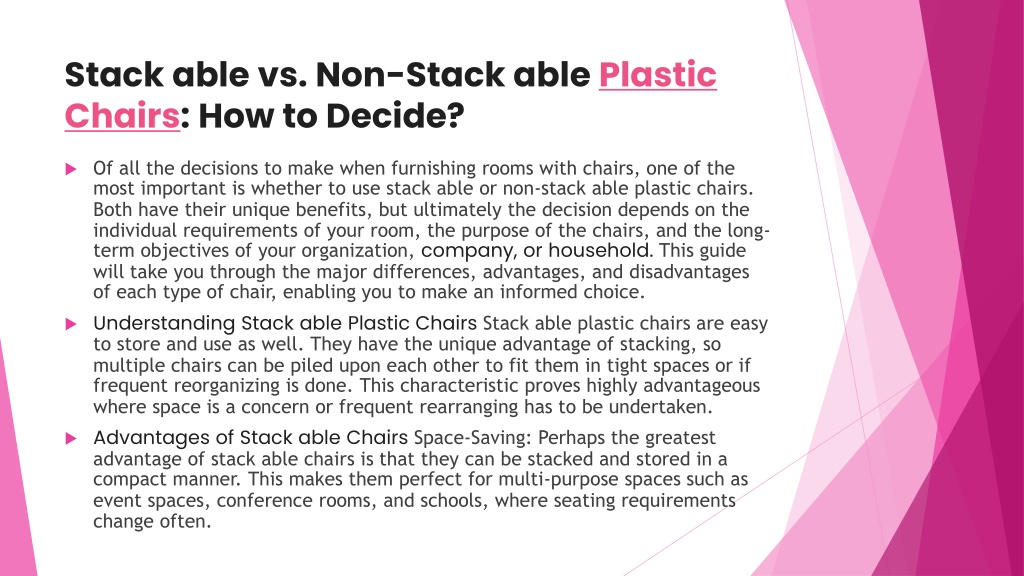 Stack able vs. Non-Stack able Plastic Chairs: How to Decide?

Of all the decisions to make when furnishing rooms with chairs, one of the most important is whether to use stack able or non-stack able plastic chairs. Both have their unique benefits, but ultimately the decision depends on the individual requirements of your room, the purpose of the chairs, and the long-term objectives of your organization, company, or household. This guide will take you through the major differences, advantages, and disadvantages of each type of chair, enabling you to make an informed choice.

Understanding Stack able Plastic Chairs Stack able plastic chairs are easy to store and use as well. They have the unique advantage of stacking, so multiple chairs can be piled upon each other to fit them in tight spaces or if frequent reorganizing is done. This characteristic proves highly advantageous where space is a concern or frequent rearranging has to be undertaken.

Advantages of Stack able Chairs Space-Saving: Perhaps the greatest advantage of stack able chairs is that they can be stacked and stored in a compact manner. This makes them perfect for multi-purpose spaces such as event spaces, conference rooms, and schools, where seating requirements change often.